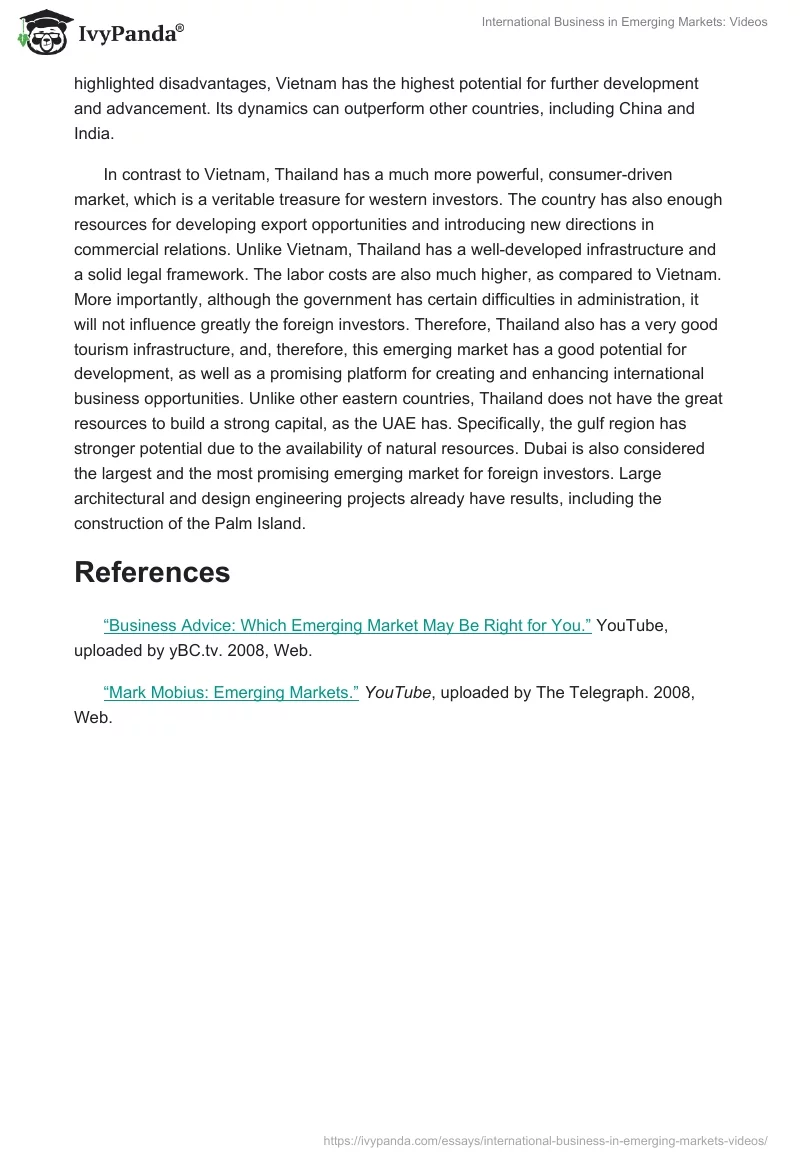 IvyPanda®

International Business in Emerging Markets: Videos

highlighted disadvantages, Vietnam has the highest potential for further development and advancement. Its dynamics can outperform other countries, including China and India.

In contrast to Vietnam, Thailand has a much more powerful, consumer-driven market, which is a veritable treasure for western investors. The country has also enough resources for developing export opportunities and introducing new directions in commercial relations. Unlike Vietnam, Thailand has a well-developed infrastructure and a solid legal framework. The labor costs are also much higher, as compared to Vietnam. More importantly, although the government has certain difficulties in administration, it will not influence greatly the foreign investors. Therefore, Thailand also has a very good tourism infrastructure, and, therefore, this emerging market has a good potential for development, as well as a promising platform for creating and enhancing international business opportunities. Unlike other eastern countries, Thailand does not have the great resources to build a strong capital, as the UAE has. Specifically, the gulf region has stronger potential due to the availability of natural resources. Dubai is also considered the largest and the most promising emerging market for foreign investors. Large architectural and design engineering projects already have results, including the construction of the Palm Island.

References

“Business Advice: Which Emerging Market May Be Right for You.” YouTube, uploaded by yBC.tv. 2008, Web.

“Mark Mobius: Emerging Markets.” YouTube, uploaded by The Telegraph. 2008, Web.

https://ivypanda.com/essays/international-business-in-emerging-markets-videos/